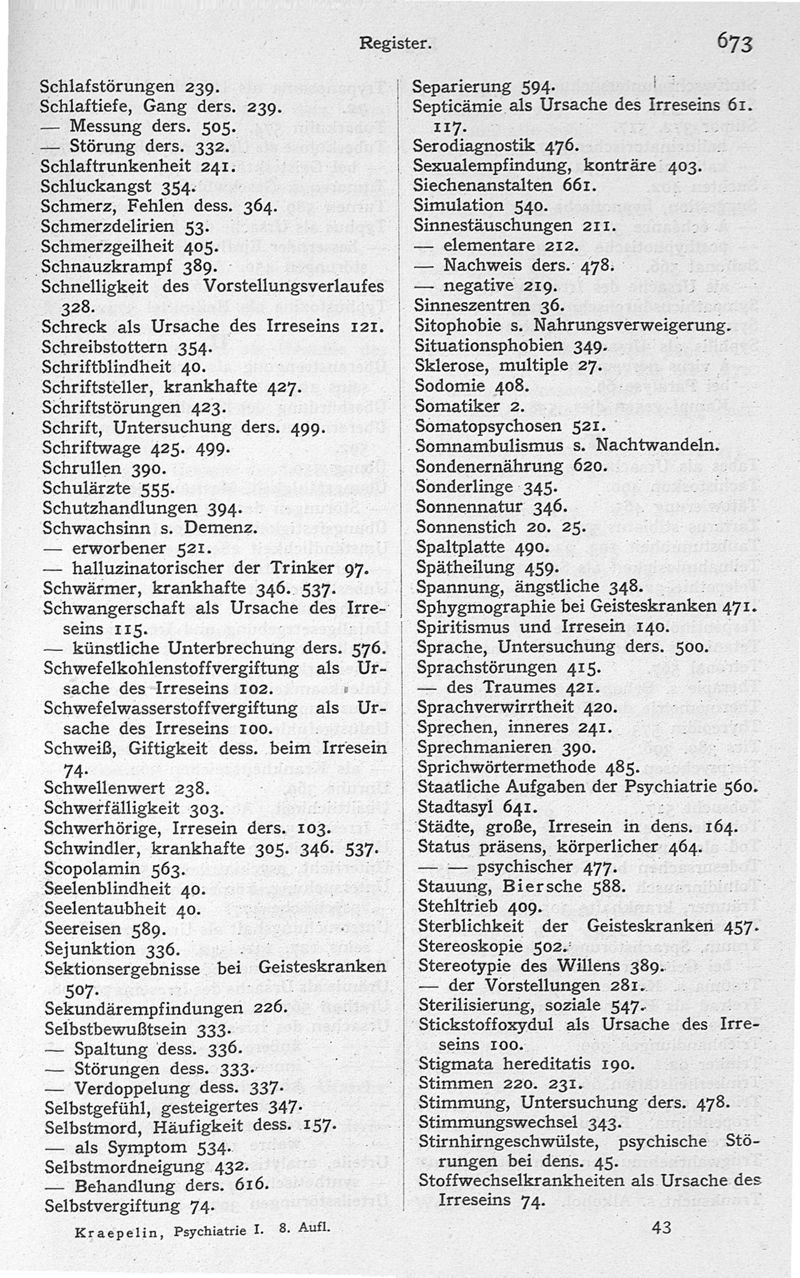 Register. 673

Schlafstörungen 239.
Schlaftiefe, Gang ders. 239.
— Messung ders. 505.
— Störung ders. 332.
Schlaftrunkenheit 241.
Schluckangst 354.
Schmerz, Fehlen dess. 364.
Schmerzdelirien 53.
Schmerzgeilheit 405.
Schnauzkrampf 389.
Schnelligkeit des Vorstellungsverlaufes 328.
Schreck als Ursache des Irreseins 121.
Schreibstottern 354.
Schriftblindheit 40.
Schriftsteller, krankhafte 427.
Schriftstörungen 423.
Schrift, Untersuchung ders. 499.
Schriftwage 425. 499.
Schrullen 390.
Schulärzte 555.
Schutzhandlungen 394.
Schwachsinn s. Demenz.
— erworbener 521.
— halluzinatorischer der Trinker 97.
Schwärmer, krankhafte 346. 537.
Schwangerschaft als Ursache des Irreseins 115.
— künstliche Unterbrechung ders. 576.
Schwefelkohlenstoffvergiftung als Ursache des Irreseins 102.
Schwefelwasserstoffvergiftung als Ursache des Irreseins 100.
Schweiß, Giftigkeit dess. beim Irresein 74.
Schwellenwert 238.
Schwerfälligkeit 303.
Schwerhörige, Irresein ders. 103.
Schwindler, krankhafte 305. 346. 537.
Scopolamin 563.
Seelenblindheit 40.
Seelentaubheit 40.
Seereisen 589.
Sejunktion 336.
Sektionsergebnisse bei Geisteskranken 507.
Sekundärempfindungen 226.
Selbstbewußtsein 333.
— Spaltung dess. 336.
— Störungen dess. 333.
— Verdoppelung dess. 337.
Selbstgefühl, gesteigertes 347.
Selbstmord, Häufigkeit dess. 157.
— als Symptom 534.
Selbstmordneigung 432.
— Behandlung ders. 616.
Selbstvergiftung 74.

Separierung 594.
Septicämie als Ursache des Irreseins 61. 117.
Serodiagnostik 476.
Sexualempfindung, konträre 403.
Siechenanstalten 661.
Simulation 540.
Sinnestäuschungen 211.
— elementare 212.
— Nachweis ders. 478.
— negative 219.
Sinneszentren 36.
Sitophobie s. Nahrungsverweigerung.
Situationsphobien 349.
Sklerose, multiple 27.
Sodomie 408.
Somatiker 2.
Somatopsychosen 521.
Somnambulismus s. Nachtwandeln.
Sondenernährung 620.
Sonderlinge 345.
Sonnennatur 346.
Sonnenstich 20. 25.
Spaltplatte 490.
Spätheilung 459.
Spannung, ängstliche 348.
Sphygmographie bei Geisteskranken 471.
Spiritismus und Irresein 140.
Sprache, Untersuchung ders. 500.
Sprachstörungen 415.
— des Traumes 421.
Sprachverwirrtheit 420.
Sprechen, inneres 241.
Sprechmanieren 390.
Sprichwörtermethode 485.
Staatliche Aufgaben der Psychiatrie 560.
Stadtasyl 641.
Städte, große, Irresein in dens. 164.
Status präsens, körperlicher 464.
— — psychischer 477.
Stauung, Biersche 588.
Stehltrieb 409.
Sterblichkeit der Geisteskranken 457.
Stereoskopie 502.
Stereotypie des Willens 389.
— der Vorstellungen 281.
Sterilisierung, soziale 547.
Stickstoffoxydul als Ursache des Irreseins 100.
Stigmata hereditatis 190.
Stimmen 220. 231.
Stimmung, Untersuchung ders. 478.
Stimmungswechsel 343.
Stirnhirngeschwülste, psychische Störungen bei dens. 45.
Stoffwechselkrankheiten als Ursache des Irreseins 74.

Kraepelin, Psychiatrie I. 8. Aufl. 43